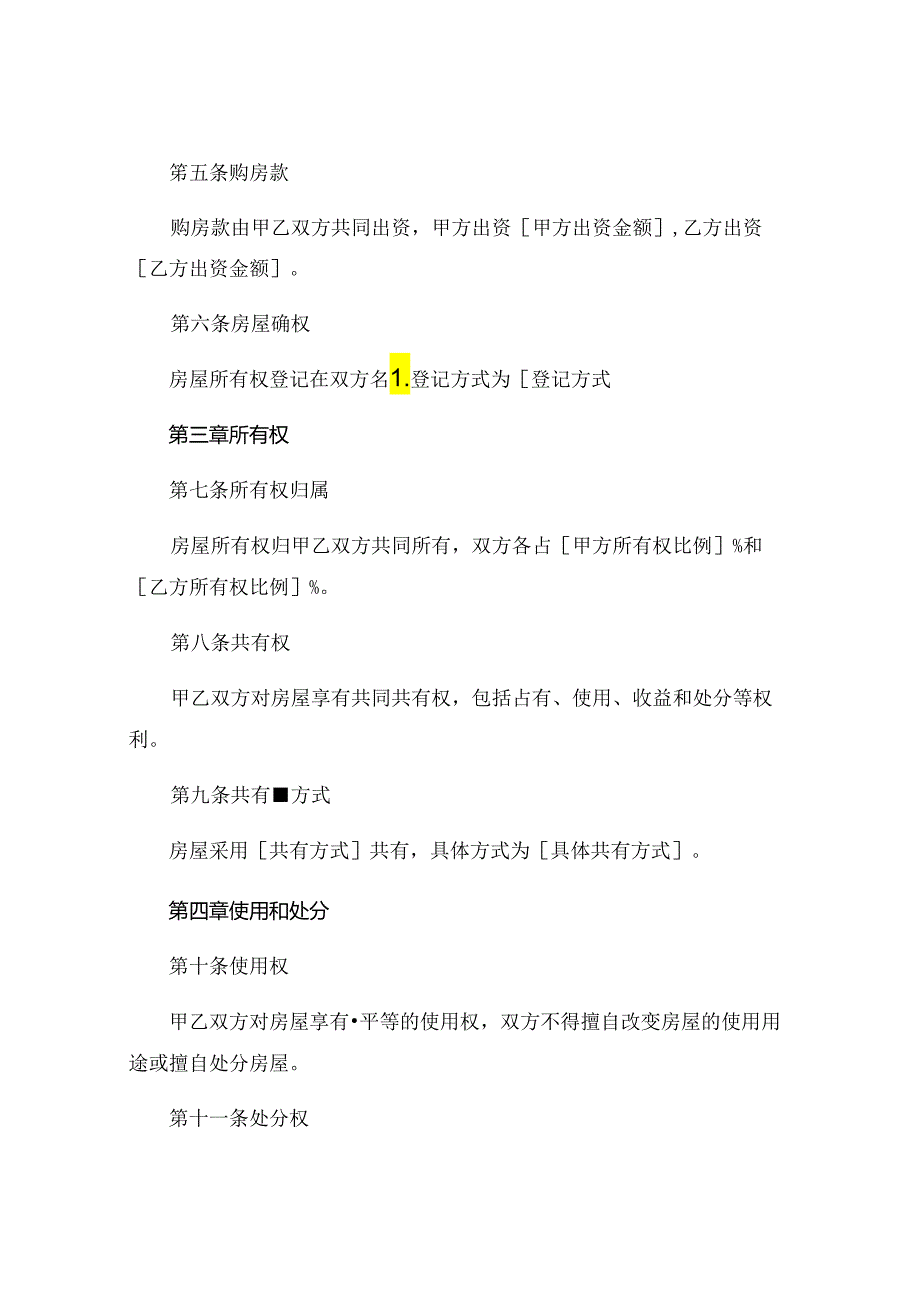 第五条购房款

购房款由甲乙双方共同出资，甲方出资［甲方出资金额］，乙方出资［乙方出资金额］。

第六条房屋确权

房屋所有权登记在双方名1.登记方式为［登记方式

第三章所有权

第七条所有权归属

房屋所有权归甲乙双方共同所有，双方各占［甲方所有权比例］%和［乙方所有权比例］%。

第八条共有权

甲乙双方对房屋享有共同共有权，包括占有、使用、收益和处分等权利。

第九条共有■方式

房屋采用［共有方式］共有，具体方式为［具体共有方式］。

第四章使用和处分

第十条使用权

甲乙双方对房屋享有•平等的使用权，双方不得擅自改变房屋的使用用途或擅自处分房屋。

第十一条处分权